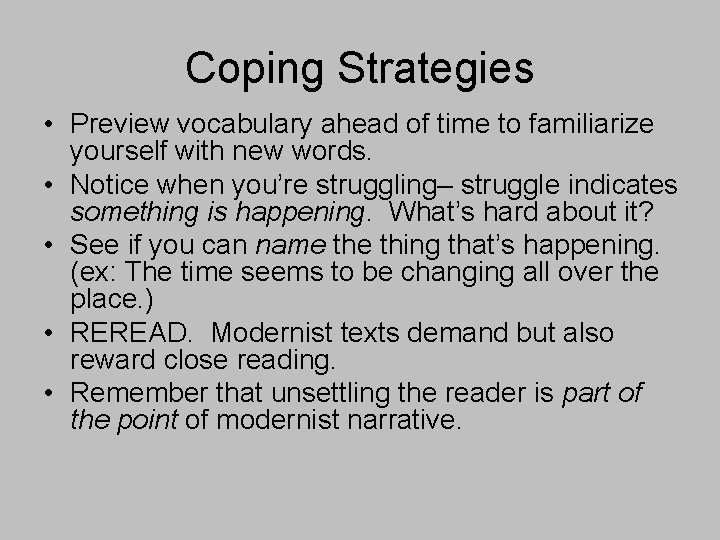 Coping Strategies

• Preview vocabulary ahead of time to familiarize yourself with new words.
• Notice when you're struggling– struggle indicates something is happening. What's hard about it?
• See if you can name the thing that's happening. (ex: The time seems to be changing all over the place.)
• REREAD. Modernist texts demand but also reward close reading.
• Remember that unsettling the reader is part of the point of modernist narrative.